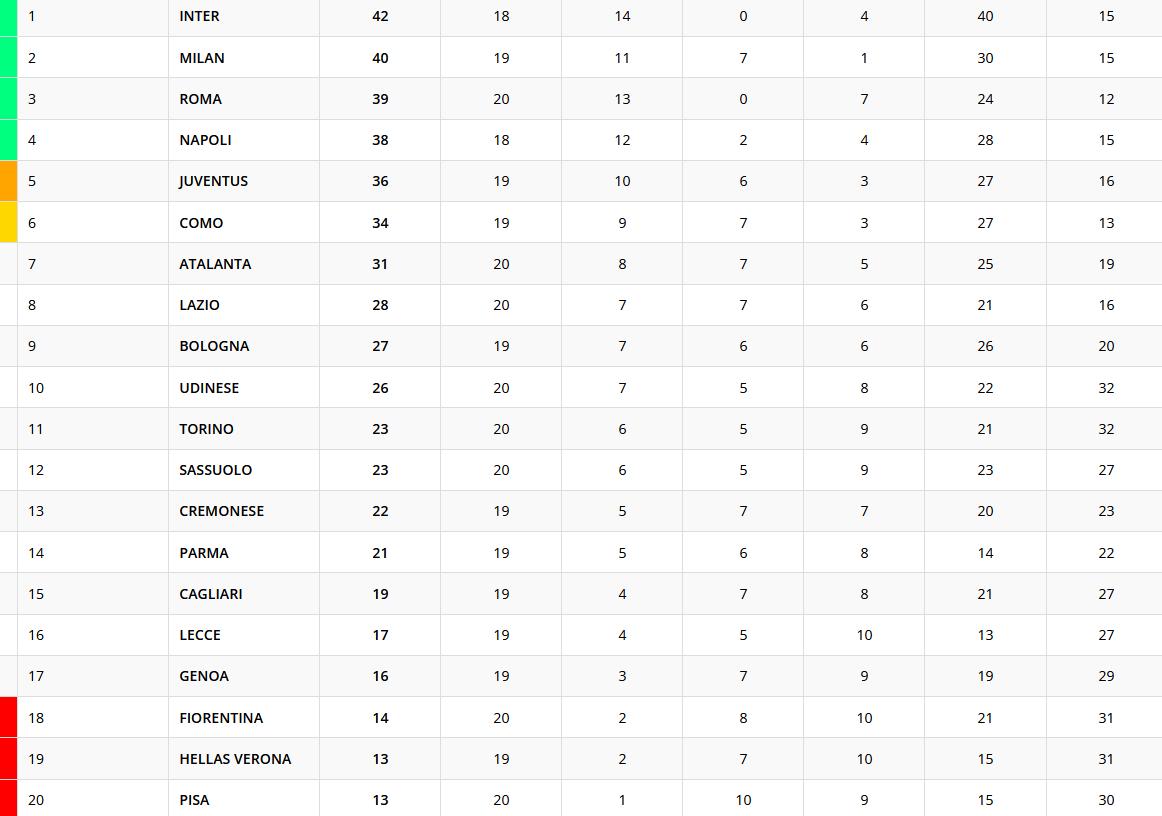 | | | | | | | | | |
|---|---|---|---|---|---|---|---|---|
| 1 | INTER | 42 | 18 | 14 | 0 | 4 | 40 | 15 |
| 2 | MILAN | 40 | 19 | 11 | 7 | 1 | 30 | 15 |
| 3 | ROMA | 39 | 20 | 13 | 0 | 7 | 24 | 12 |
| 4 | NAPOLI | 38 | 18 | 12 | 2 | 4 | 28 | 15 |
| 5 | JUVENTUS | 36 | 19 | 10 | 6 | 3 | 27 | 16 |
| 6 | COMO | 34 | 19 | 9 | 7 | 3 | 27 | 13 |
| 7 | ATALANTA | 31 | 20 | 8 | 7 | 5 | 25 | 19 |
| 8 | LAZIO | 28 | 20 | 7 | 7 | 6 | 21 | 16 |
| 9 | BOLOGNA | 27 | 19 | 7 | 6 | 6 | 26 | 20 |
| 10 | UDINESE | 26 | 20 | 7 | 5 | 8 | 22 | 32 |
| 11 | TORINO | 23 | 20 | 6 | 5 | 9 | 21 | 32 |
| 12 | SASSUOLO | 23 | 20 | 6 | 5 | 9 | 23 | 27 |
| 13 | CREMONESE | 22 | 19 | 5 | 7 | 7 | 20 | 23 |
| 14 | PARMA | 21 | 19 | 5 | 6 | 8 | 14 | 22 |
| 15 | CAGLIARI | 19 | 19 | 4 | 7 | 8 | 21 | 27 |
| 16 | LECCE | 17 | 19 | 4 | 5 | 10 | 13 | 27 |
| 17 | GENOA | 16 | 19 | 3 | 7 | 9 | 19 | 29 |
| 18 | FIORENTINA | 14 | 20 | 2 | 8 | 10 | 21 | 31 |
| 19 | HELLAS VERONA | 13 | 19 | 2 | 7 | 10 | 15 | 31 |
| 20 | PISA | 13 | 20 | 1 | 10 | 9 | 15 | 30 |